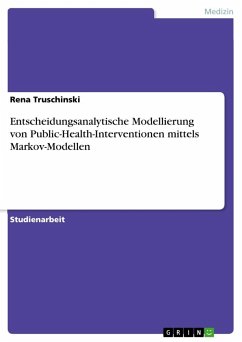 Medizin

Rena Truschinski

Entscheidungsanalytische Modellierung von Public-Health-Interventionen mittels Markov-Modellen

Studienarbeit

GRIN